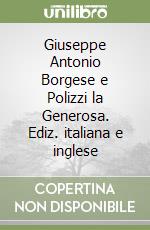 unilibro

Giuseppe Antonio Borgese e Polizzi la Generosa. Ediz. italiana e inglese

COPERTINA NON DISPONIBILE